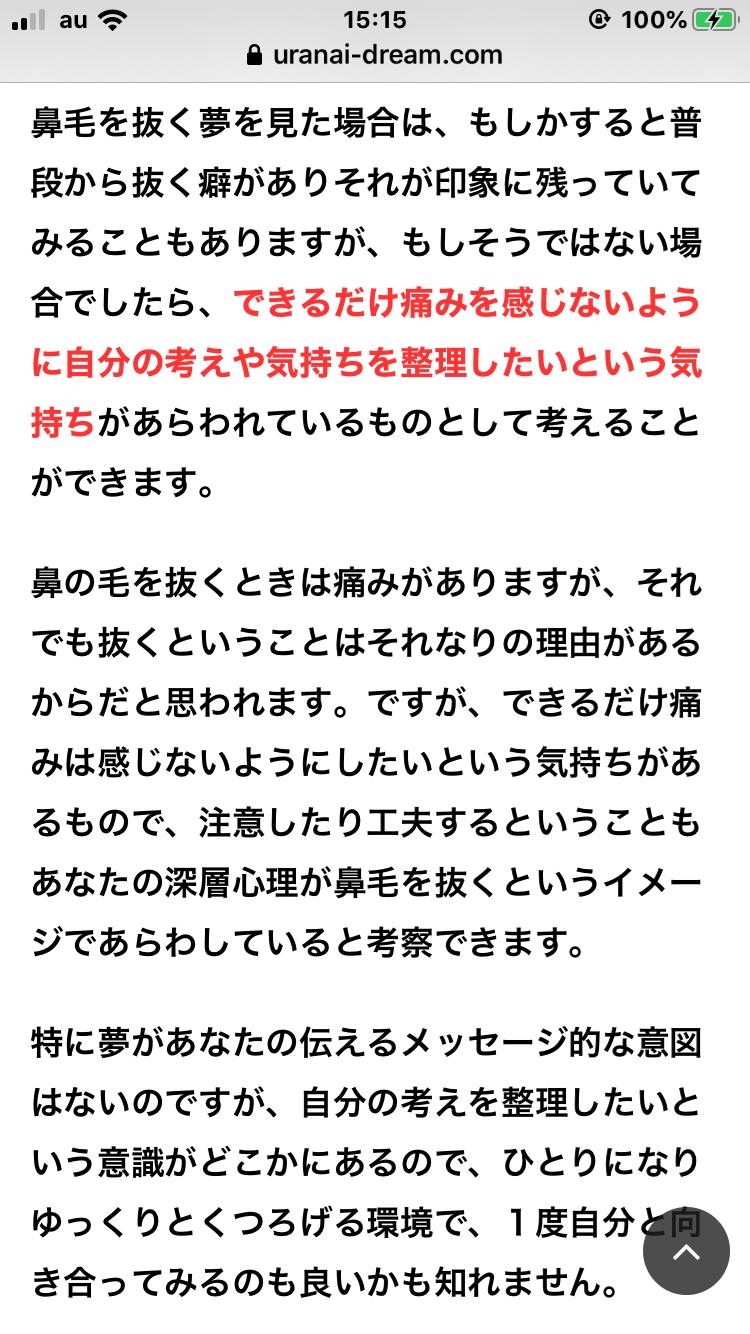 au 15:15 100%
uranai-dream.com

鼻毛を抜く夢を見た場合は、もしかすると普段から抜く癖がありそれが印象に残っていてみることもありますが、もしそうではない場合でしたら、できるだけ痛みを感じないように自分の考えや気持ちを整理したいという気持ちがあらわれているものとして考えることができます。

鼻の毛を抜くときは痛みがありますが、それでも抜くということはそれなりの理由があるからだと思われます。ですが、できるだけ痛みは感じないようにしたいという気持ちがあるもので、注意したり工夫するということもあなたの深層心理が鼻毛を抜くというイメージであらわしていると考察できます。

特に夢があなたの伝えるメッセージ的な意図はないのですが、自分の考えを整理したいという意識がどこかにあるので、ひとりになりゆっくりとくつろげる環境で、１度自分と向き合ってみるのも良いかも知れません。